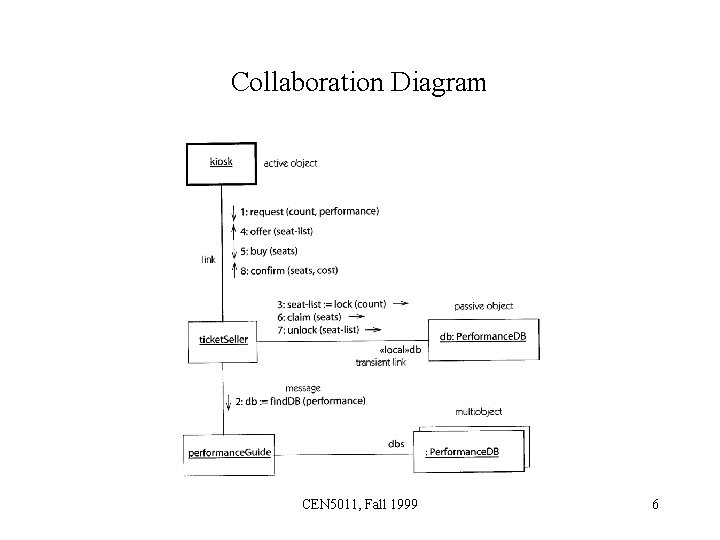 Collaboration Diagram

kiosk

active object

1: request (count, performance)
4: offer (seat-list)
5: buy (seats)
8: confirm (seats, cost)

link

3: seat-list := lock (count)
6: claim (seats)
7: unlock (seat-list)

passive object

ticketSeller

db: PerformanceDB

«local»db
transient link

message
2: db := findDB (performance)

multiobject

performanceGuide

dbs

: PerformanceDB

CEN5011, Fall 1999

6